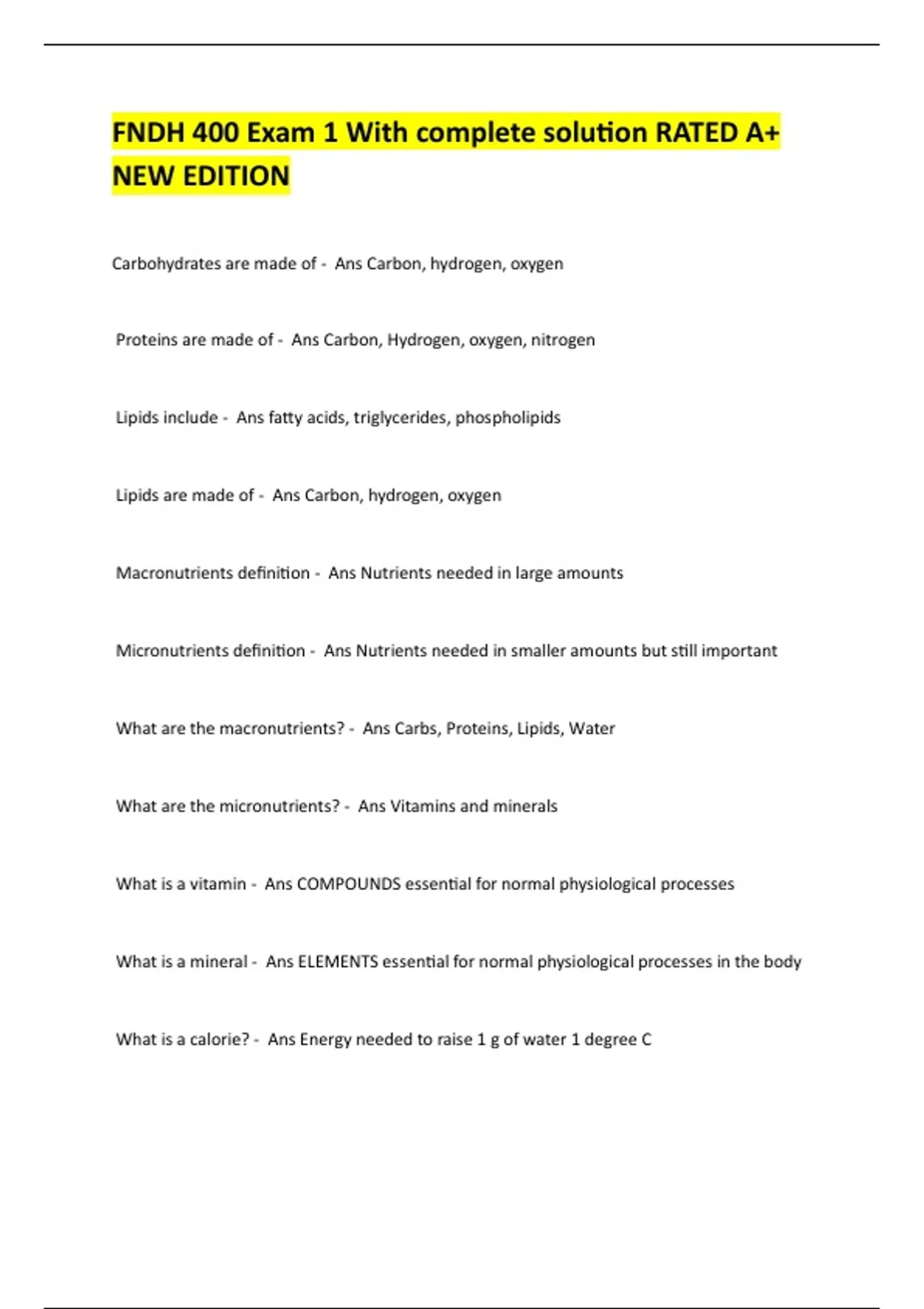 FNDH 400 Exam 1 With complete solution RATED A+ NEW EDITION

Carbohydrates are made of - Ans Carbon, hydrogen, oxygen

Proteins are made of - Ans Carbon, Hydrogen, oxygen, nitrogen

Lipids include - Ans fatty acids, triglycerides, phospholipids

Lipids are made of - Ans Carbon, hydrogen, oxygen

Macronutrients definition - Ans Nutrients needed in large amounts

Micronutrients definition - Ans Nutrients needed in smaller amounts but still important

What are the macronutrients? - Ans Carbs, Proteins, Lipids, Water

What are the micronutrients? - Ans Vitamins and minerals

What is a vitamin - Ans COMPOUNDS essential for normal physiological processes

What is a mineral - Ans ELEMENTS essential for normal physiological processes in the body

What is a calorie? - Ans Energy needed to raise 1 g of water 1 degree C